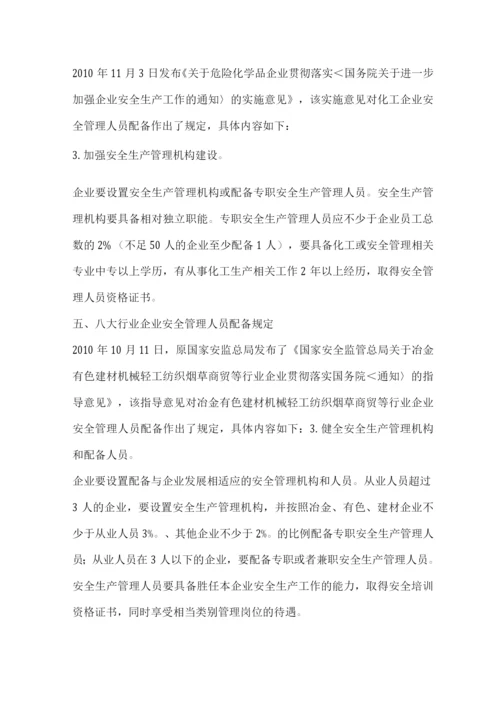 2010 年 11 月 3 日发布《关于危险化学品企业贯彻落实＜国务院关于进一步加强企业安全生产工作的通知〉的实施意见》，该实施意见对化工企业安全管理人员配备作出了规定，具体内容如下：

3. 加强安全生产管理机构建设。

企业要设置安全生产管理机构或配备专职安全生产管理人员。安全生产管理机构要具备相对独立职能。专职安全生产管理人员应不少于企业员工总数的 2%（不足 50 人的企业至少配备 1 人），要具备化工或安全管理相关专业中专以上学历，有从事化工生产相关工作 2 年以上经历，取得安全管理人员资格证书。

五、八大行业企业安全管理人员配备规定

2010 年 10 月 11 日，原国家安监总局发布了《国家安全监管总局关于冶金有色建材机械轻工纺织烟草商贸等行业企业贯彻落实国务院＜通知〉的指导意见》，该指导意见对冶金有色建材机械轻工纺织烟草商贸等行业企业安全管理人员配备作出了规定，具体内容如下：3. 健全安全生产管理机构和配备人员。

企业要设置配备与企业发展相适应的安全管理机构和人员。从业人员超过 3 人的企业，要设置安全生产管理机构，并按照冶金、有色、建材企业不少于从业人员 3%。、其他企业不少于 2%。的比例配备专职安全生产管理人员；从业人员在 3 人以下的企业，要配备专职或者兼职安全生产管理人员。安全生产管理人员要具备胜任本企业安全生产工作的能力，取得安全培训资格证书，同时享受相当类别管理岗位的待遇。